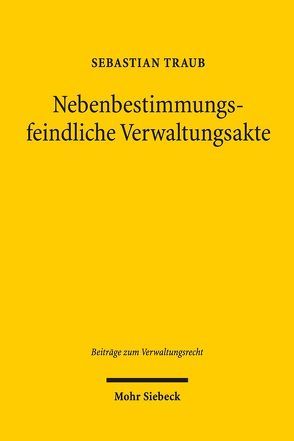 SEBASTIAN TRAUB

Nebenbestimmungsfeindliche Verwaltungsakte

Beiträge zum Verwaltungsrecht

Mohr Siebeck